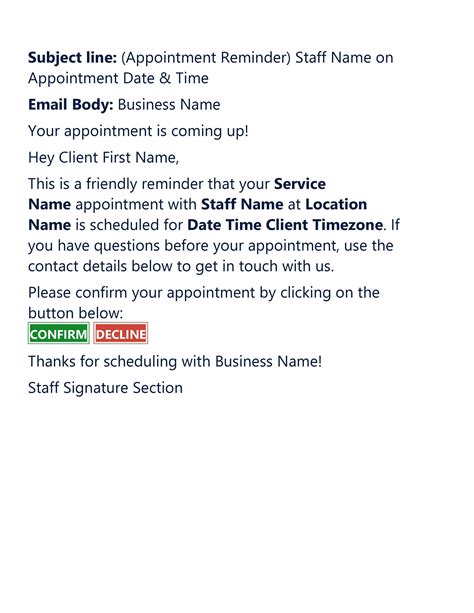 Subject line: (Appointment Reminder) Staff Name on Appointment Date & Time

Email Body: Business Name

Your appointment is coming up!

Hey Client First Name,

This is a friendly reminder that your Service Name appointment with Staff Name at Location Name is scheduled for Date Time Client Timezone. If you have questions before your appointment, use the contact details below to get in touch with us.

Please confirm your appointment by clicking on the button below:

CONFIRM DECLINE

Thanks for scheduling with Business Name!

Staff Signature Section